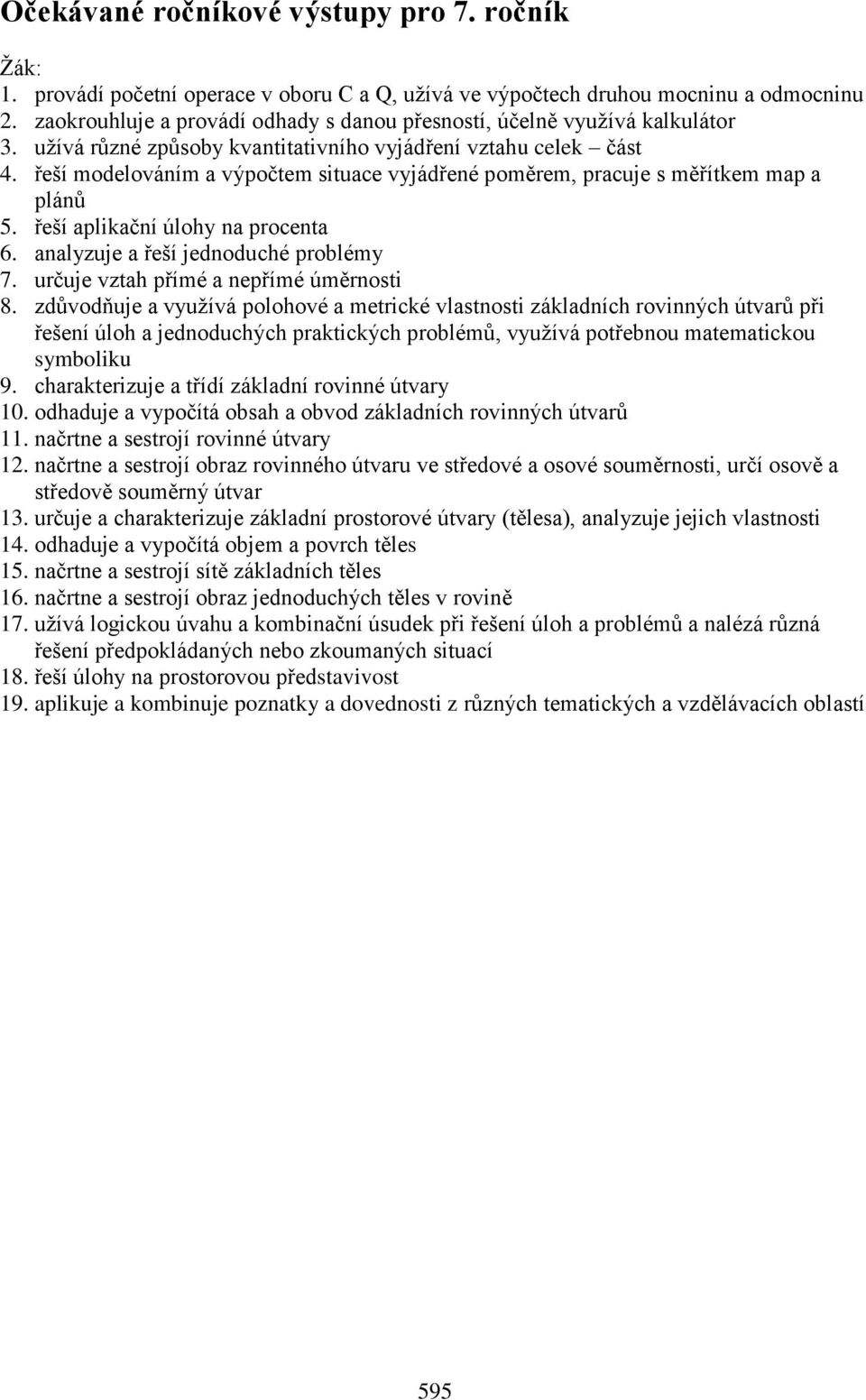 Očekávané ročníkové výstupy pro 7. ročník

Žák:
1. provádí početní operace v oboru C a Q, užívá ve výpočtech druhou mocninu a odmocninu
2. zaokrouhluje a provádí odhady s danou přesností, účelně využívá kalkulátor
3. užívá různé způsoby kvantitativního vyjádření vztahu celek – část
4. řeší modelováním a výpočtem situace vyjádřené poměrem, pracuje s měřítkem map a plánů
5. řeší aplikační úlohy na procenta
6. analyzuje a řeší jednoduché problémy
7. určuje vztah přímé a nepřímé úměrnosti
8. zdůvodňuje a využívá polohové a metrické vlastnosti základních rovinných útvarů při řešení úloh a jednoduchých praktických problémů, využívá potřebnou matematickou symboliku
9. charakterizuje a třídí základní rovinné útvary
10. odhaduje a vypočítá obsah a obvod základních rovinných útvarů
11. načrtne a sestrojí rovinné útvary
12. načrtne a sestrojí obraz rovinného útvaru ve středové a osové souměrnosti, určí osově a středově souměrný útvar
13. určuje a charakterizuje základní prostorové útvary (tělesa), analyzuje jejich vlastnosti
14. odhaduje a vypočítá objem a povrch těles
15. načrtne a sestrojí sítě základních těles
16. načrtne a sestrojí obraz jednoduchých těles v rovině
17. užívá logickou úvahu a kombinační úsudek při řešení úloh a problémů a nalézá různá řešení předpokládaných nebo zkoumaných situací
18. řeší úlohy na prostorovou představivost
19. aplikuje a kombinuje poznatky a dovednosti z různých tematických a vzdělávacích oblastí

595